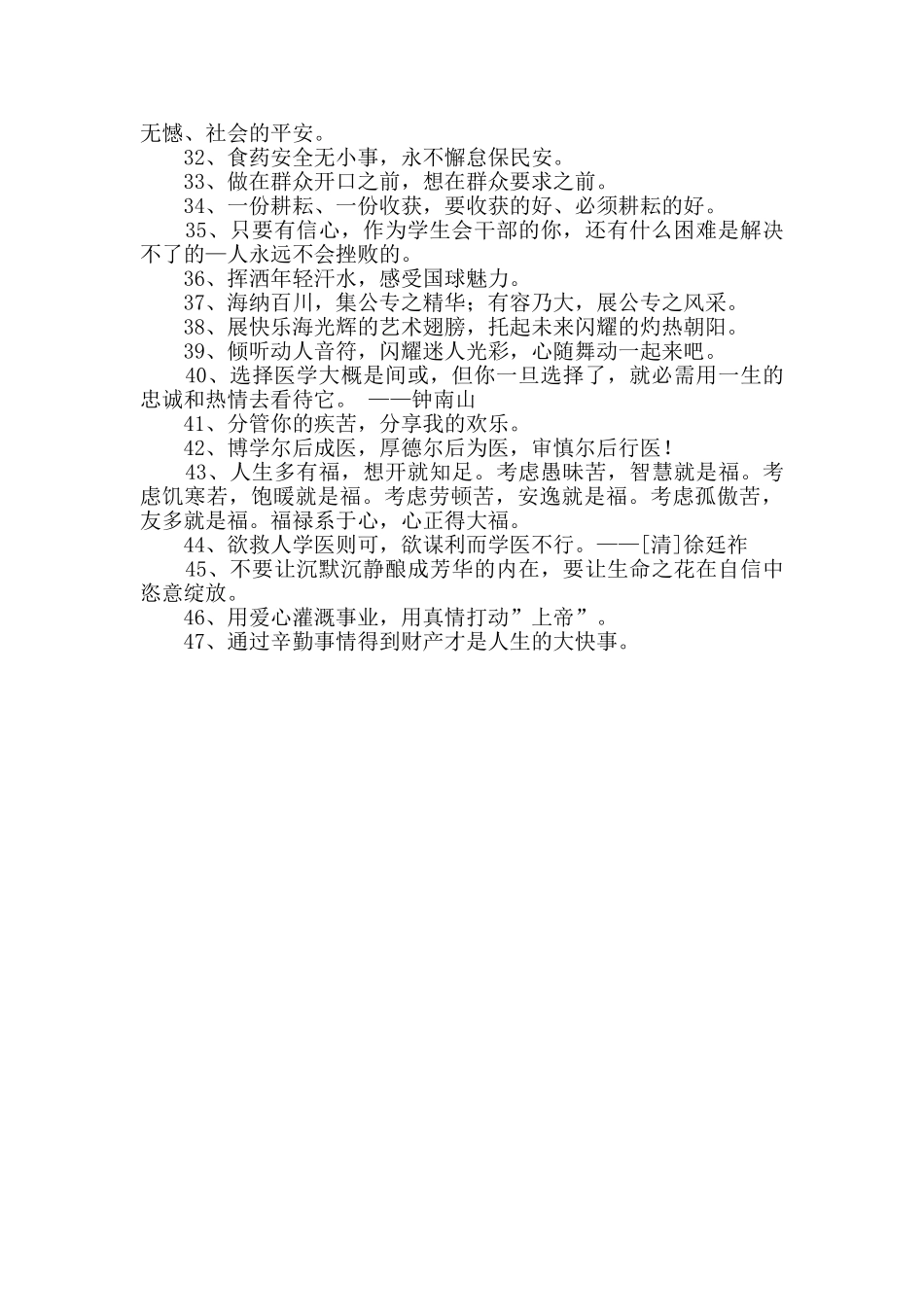 无憾、社会的平安。

32、食药安全无小事，永不懈怠保民安。

33、做在群众开口之前，想在群众要求之前。

34、一份耕耘、一份收获，要收获的好、必须耕耘的好。

35、只要有信心，作为学生会干部的你，还有什么困难是解决不了的—人永远不会挫败的。

36、挥洒年轻汗水，感受国球魅力。

37、海纳百川，集公专之精华；有容乃大，展公专之风采。

38、展快乐海光辉的艺术翅膀，托起未来闪耀的灼热朝阳。

39、倾听动人音符，闪耀迷人光彩，心随舞动一起来吧。

40、选择医学大概是间或，但你一旦选择了，就必需用一生的忠诚和热情去看待它。 ——钟南山

41、分管你的疾苦，分享我的欢乐。

42、博学尔后成医，厚德尔后为医，审慎尔后行医！

43、人生多有福，想开就知足。考虑愚昧苦，智慧就是福。考虑饥寒若，饱暖就是福。考虑劳顿苦，安逸就是福。考虑孤傲苦，友多就是福。福禄系于心，心正得大福。

44、欲救人学医则可，欲谋利而学医不行。——[清]徐廷祚

45、不要让沉默沉静酿成芳华的内在，要让生命之花在自信中恣意绽放。

46、用爱心灌溉事业，用真情打动”上帝”。

47、通过辛勤事情得到财产才是人生的大快事。